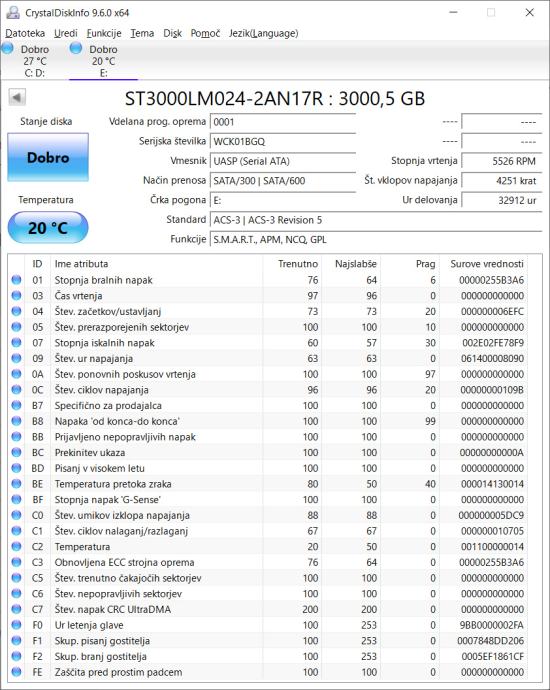 CrystalDiskInfo 9.6.0 x64

Datoteka Uredi Funkcije Tema Disk Pomoč Jezik(Language)

Dobro
27 °C
C: D:

Dobro
20 °C
E:

ST3000LM024-2AN17R : 3000,5 GB

Stanje diska

Dobro

Temperatura

20 °C

Vdelana prog. oprema 0001
Serijska številka WCK01BGQ
Vmesnik UASP (Serial ATA)
Način prenosa SATA/300 | SATA/600
Črka pogona E:
Standard ACS-3 | ACS-3 Revision 5
Funkcije S.M.A.R.T., APM, NCQ, GPL

---- ----
---- ----
Stopnja vrtenja 5526 RPM
Št. vklopov napajanja 4251 krat
Ur delovanja 32912 ur

| ID | Ime atributa | Trenutno | Najslabše | Prag | Surove vrednosti |
|---|---|---|---|---|---|
| 01 | Stopnja bralnih napak | 76 | 64 | 6 | 00000255B3A6 |
| 03 | Čas vrtenja | 97 | 96 | 0 | 000000000000 |
| 04 | Štev. začetkov/ustavljanj | 73 | 73 | 20 | 000000006EFC |
| 05 | Štev. prerazporejenih sektorjev | 100 | 100 | 10 | 000000000000 |
| 07 | Stopnja iskalnih napak | 60 | 57 | 30 | 002E02FE78F9 |
| 09 | Štev. ur napajanja | 63 | 63 | 0 | 061400008090 |
| 0A | Štev. ponovnih poskusov vrtenja | 100 | 100 | 97 | 000000000000 |
| 0C | Štev. ciklov napajanja | 96 | 96 | 20 | 00000000109B |
| B7 | Specifično za prodajalca | 100 | 100 | 0 | 000000000000 |
| B8 | Napaka 'od konca-do konca' | 100 | 100 | 99 | 000000000000 |
| BB | Prijavljeno nepopravljivih napak | 100 | 100 | 0 | 000000000000 |
| BC | Prekinitev ukaza | 100 | 100 | 0 | 00000000000A |
| BD | Pisanj v visokem letu | 100 | 100 | 0 | 000000000000 |
| BE | Temperatura pretoka zraka | 80 | 50 | 40 | 000014130014 |
| BF | Stopnja napak 'G-Sense' | 100 | 100 | 0 | 000000000000 |
| C0 | Štev. umikov izklopa napajanja | 88 | 88 | 0 | 000000005DC9 |
| C1 | Štev. ciklov nalaganj/razlaganj | 67 | 67 | 0 | 000000010705 |
| C2 | Temperatura | 20 | 50 | 0 | 001100000014 |
| C3 | Obnovljena ECC strojna oprema | 76 | 64 | 0 | 00000255B3A6 |
| C5 | Štev. trenutno čakajočih sektorjev | 100 | 100 | 0 | 000000000000 |
| C6 | Štev. nepopravljivih sektorjev | 100 | 100 | 0 | 000000000000 |
| C7 | Štev. napak CRC UltraDMA | 200 | 200 | 0 | 000000000000 |
| F0 | Ur letenja glave | 100 | 253 | 0 | 9BB0000002FA |
| F1 | Skup. pisanj gostitelja | 100 | 253 | 0 | 0007848DD206 |
| F2 | Skup. branj gostitelja | 100 | 253 | 0 | 0005EF1861CF |
| FE | Zaščita pred prostim padcem | 100 | 100 | 0 | 000000000000 |